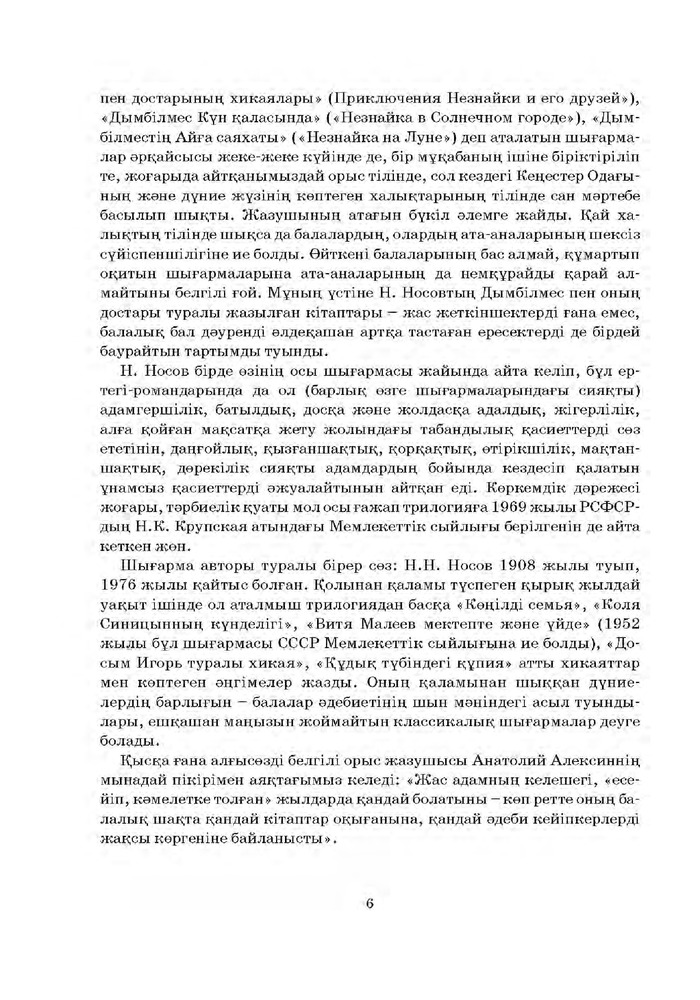 пен достарының хикаялары» (Приключения Незнайки и его друзей»), «Дымбілмес Күн қаласында» («Незнайка в Солнечном городе»), «Дымбілместің Айға саяхаты» («Незнайка на Луне») деп аталатын шығармалар әрқайсысы жеке-жеке күйінде де, бір мұқабаның ішіне біріктіріліп те, жоғарыда айтқанымыздай орыс тілінде, сол кездегі Кеңестер Одағының және дүние жүзінің көптеген халықтарының тілінде сан мәртебе басылып шықты. Жазушының атағын бүкіл әлемге жайды. Қай халықтың тілінде шықса да балалардың, олардың ата-аналарының шексіз сүйіспеншілігіне ие болды. Өйткені балаларының бас алмай, құмартып оқитын шығармаларына ата-аналарының да немқұрайды қарай алмайтыны белгілі ғой. Мұның үстіне Н. Носовтың Дымбілмес пен оның достары туралы жазылған кітаптары – жас жеткіншектерді ғана емес, балалық бал дәуренді әлдеқашан артқа тастаған ересектерді де бірдей баурайтын тартымды туынды.

Н. Носов бірде өзінің осы шығармасы жайында айта келіп, бұл ертегі-романдарында да ол (барлық өзге шығармаларындағы сияқты) адамгершілік, батылдық, досқа және жолдасқа адалдық, жігерлілік, алға қойған мақсатқа жету жолындағы табандылық қасиеттерді сөз ететінін, даңғойлық, қызғаншақтық, қорқақтық, өтірікшілік, мақтаншақтық, дөрекілік сияқты адамдардың бойында кездесіп қалатын ұнамсыз қасиеттерді әжуалайтынын айтқан еді. Көркемдік дәрежесі жоғары, тәрбиелік қуаты мол осы ғажап трилогияға 1969 жылы РСФСР-дың Н.К. Крупская атындағы Мемлекеттік сыйлығы берілгенін де айта кеткен жөн.

Шығарма авторы туралы бірер сөз: Н.Н. Носов 1908 жылы туып, 1976 жылы қайтыс болған. Қолынан қаламы түспеген қырық жылдай уақыт ішінде ол аталмыш трилогиядан басқа «Көңілді семья», «Коля Синицынның күнделігі», «Витя Малеев мектепте және үйде» (1952 жылы бұл шығармасы СССР Мемлекеттік сыйлығына ие болды), «Досым Игорь туралы хикая», «Құдық түбіндегі құпия» атты хикаяттар мен көптеген әңгімелер жазды. Оның қаламынан шыққан дүниелердің барлығын – балалар әдебиетінің шын мәніндегі асыл туындылары, ешқашан маңызын жоймайтын классикалық шығармалар деуге болады.

Қысқа ғана алғысөзді белгілі орыс жазушысы Анатолий Алексиннің мынадай пікірімен аяқтағымыз келеді: «Жас адамның келешегі, «есейіп, кәмелетке толған» жылдарда қандай болатыны – көп ретте оның балалық шақта қандай кітаптар оқығанына, қандай әдеби кейіпкерлерді жақсы көргеніне байланысты».

6